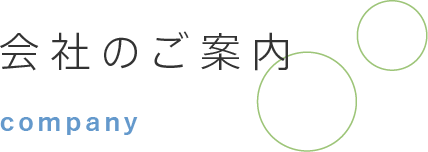 会社のご案内

company